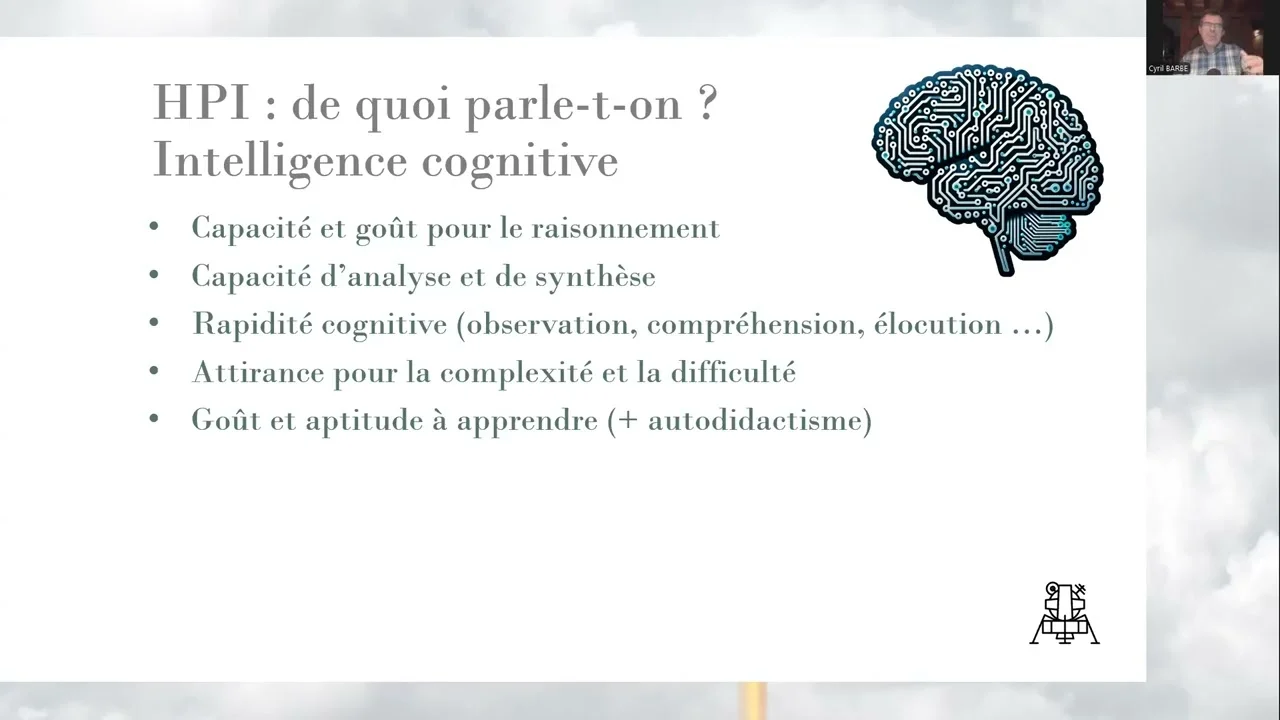 Cyril BARBE

HPI : de quoi parle-t-on ?
Intelligence cognitive

• Capacité et goût pour le raisonnement
• Capacité d'analyse et de synthèse
• Rapidité cognitive (observation, compréhension, élocution ...)
• Attirance pour la complexité et la difficulté
• Goût et aptitude à apprendre (+ autodidactisme)